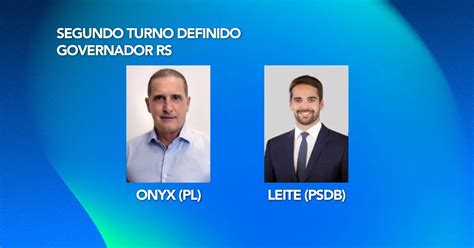 SEGUNDO TURNO DEFINIDO
GOVERNADOR RS

ONYX (PL)

LEITE (PSDB)